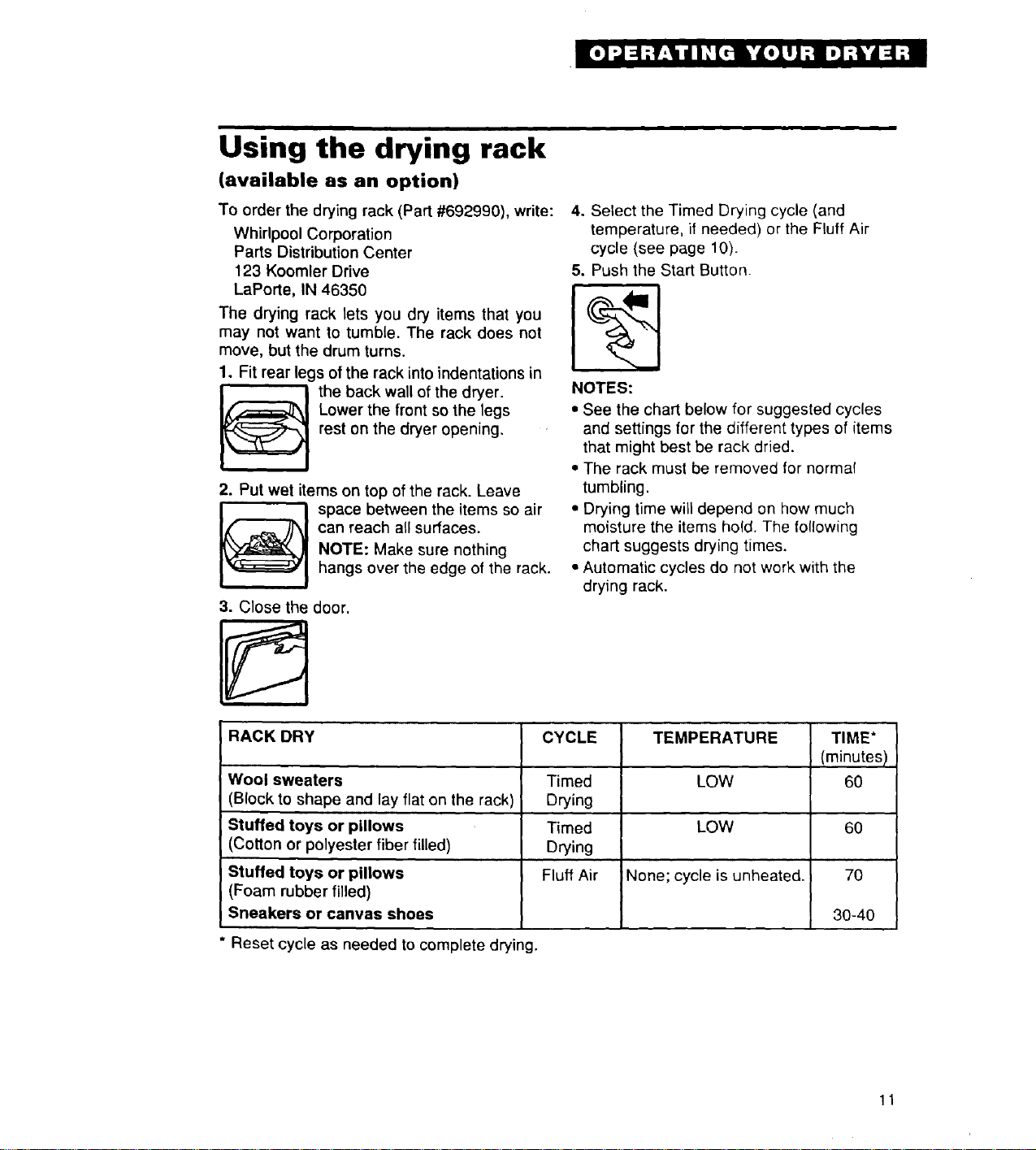 OPERATING YOUR DRYER

Using the drying rack

(available as an option)

To order the drying rack (Part #692990), write:

Whirlpool Corporation
Parts Distribution Center
123 Koomler Drive
LaPorte, IN 46350

The drying rack lets you dry items that you may not want to tumble. The rack does not move, but the drum turns.

1. Fit rear legs of the rack into indentations in the back wall of the dryer. Lower the front so the legs rest on the dryer opening.

2. Put wet items on top of the rack. Leave space between the items so air can reach all surfaces.
NOTE: Make sure nothing hangs over the edge of the rack.

3. Close the door.

4. Select the Timed Drying cycle (and temperature, if needed) or the Fluff Air cycle (see page 10).

5. Push the Start Button.

NOTES:
• See the chart below for suggested cycles and settings for the different types of items that might best be rack dried.
• The rack must be removed for normal tumbling.
• Drying time will depend on how much moisture the items hold. The following chart suggests drying times.
• Automatic cycles do not work with the drying rack.

| RACK DRY | CYCLE | TEMPERATURE | TIME* (minutes) |
|---|---|---|---|
| Wool sweaters (Block to shape and lay flat on the rack) | Timed Drying | LOW | 60 |
| Stuffed toys or pillows (Cotton or polyester fiber filled) | Timed Drying | LOW | 60 |
| Stuffed toys or pillows (Foam rubber filled) | Fluff Air | None; cycle is unheated. | 70 |
| Sneakers or canvas shoes | | | 30-40 |

* Reset cycle as needed to complete drying.

11